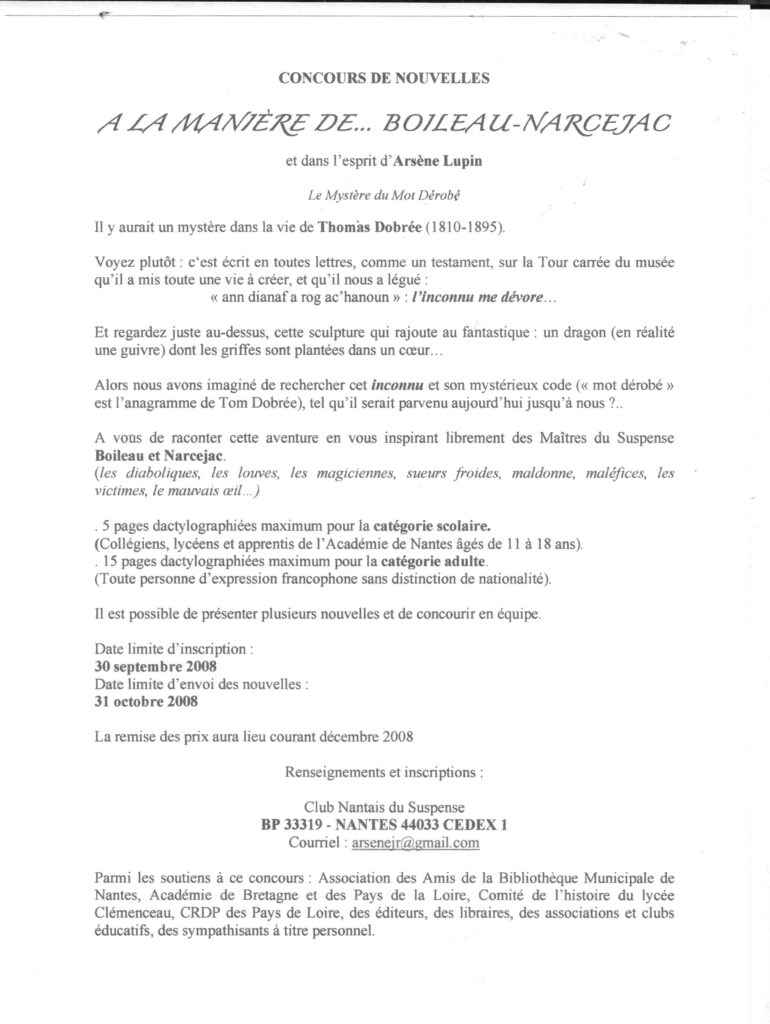 CONCOURS DE NOUVELLES

A LA MANIÈRE DE... BOILEAU-NARCEJAC

et dans l'esprit d'Arsène Lupin

Le Mystère du Mot Dérobé

Il y aurait un mystère dans la vie de Thomas Dobrée (1810-1895).

Voyez plutôt : c'est écrit en toutes lettres, comme un testament, sur la Tour carrée du musée qu'il a mis toute une vie à créer, et qu'il nous a légué :
« ann dianaf a rog ac'hanoun » : l'inconnu me dévore...

Et regardez juste au-dessus, cette sculpture qui rajoute au fantastique : un dragon (en réalité une guivre) dont les griffes sont plantées dans un cœur...

Alors nous avons imaginé de rechercher cet inconnu et son mystérieux code (« mot dérobé » est l'anagramme de Tom Dobrée), tel qu'il serait parvenu aujourd'hui jusqu'à nous ?..

A vous de raconter cette aventure en vous inspirant librement des Maîtres du Suspense Boileau et Narcejac.
(les diaboliques, les louves, les magiciennes, sueurs froides, maldonne, maléfices, les victimes, le mauvais œil...)

. 5 pages dactylographiées maximum pour la catégorie scolaire.
(Collégiens, lycéens et apprentis de l'Académie de Nantes âgés de 11 à 18 ans).
. 15 pages dactylographiées maximum pour la catégorie adulte.
(Toute personne d'expression francophone sans distinction de nationalité).

Il est possible de présenter plusieurs nouvelles et de concourir en équipe.

Date limite d'inscription :
30 septembre 2008
Date limite d'envoi des nouvelles :
31 octobre 2008

La remise des prix aura lieu courant décembre 2008

Renseignements et inscriptions :

Club Nantais du Suspense
BP 33319 - NANTES 44033 CEDEX 1
Courriel : arsenejr@gmail.com

Parmi les soutiens à ce concours : Association des Amis de la Bibliothèque Municipale de Nantes, Académie de Bretagne et des Pays de la Loire, Comité de l'histoire du lycée Clémenceau, CRDP des Pays de Loire, des éditeurs, des libraires, des associations et clubs éducatifs, des sympathisants à titre personnel.